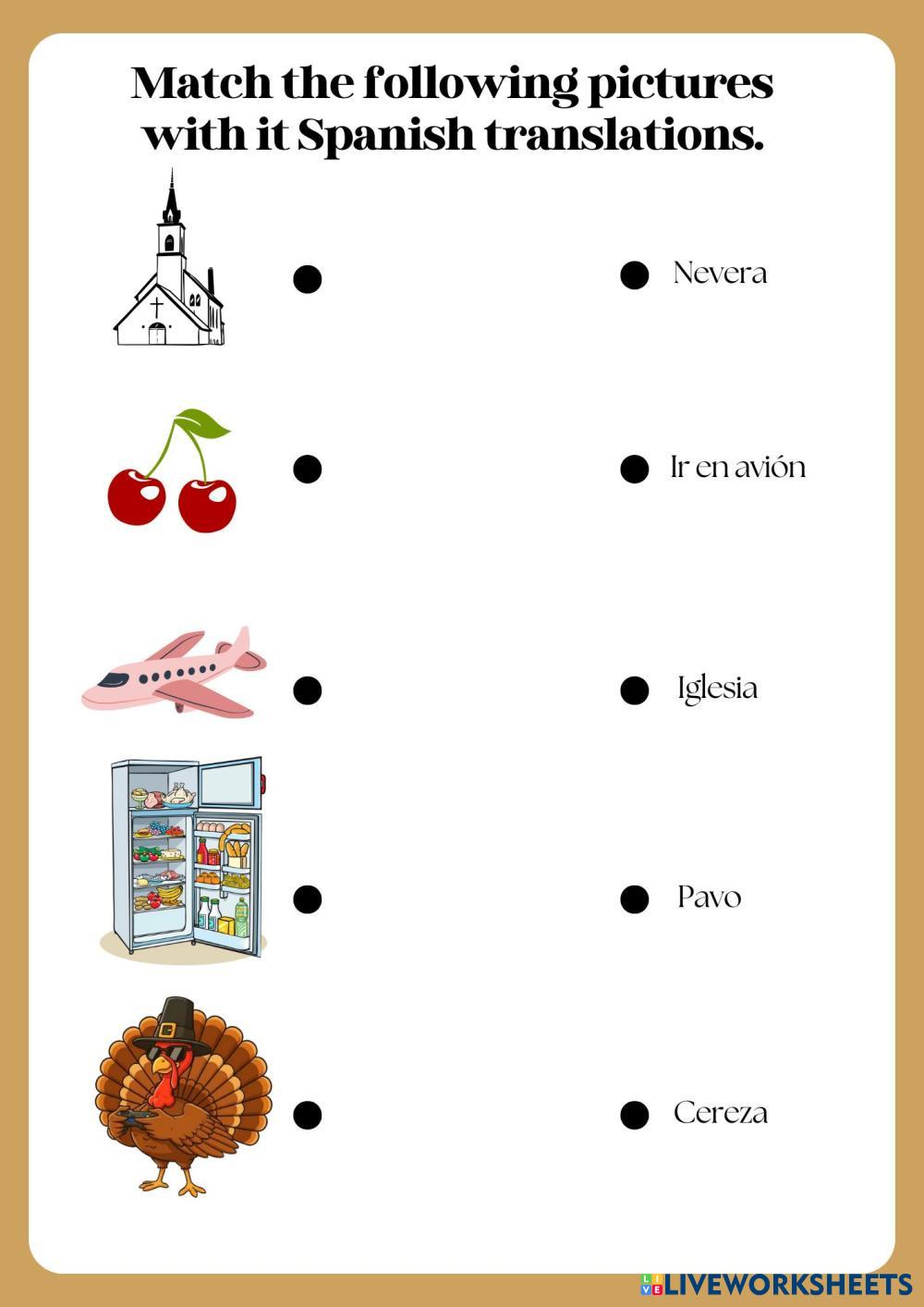 Match the following pictures with it Spanish translations.

Nevera

Ir en avión

Iglesia

Pavo

Cereza

LIVEWORKSHEETS